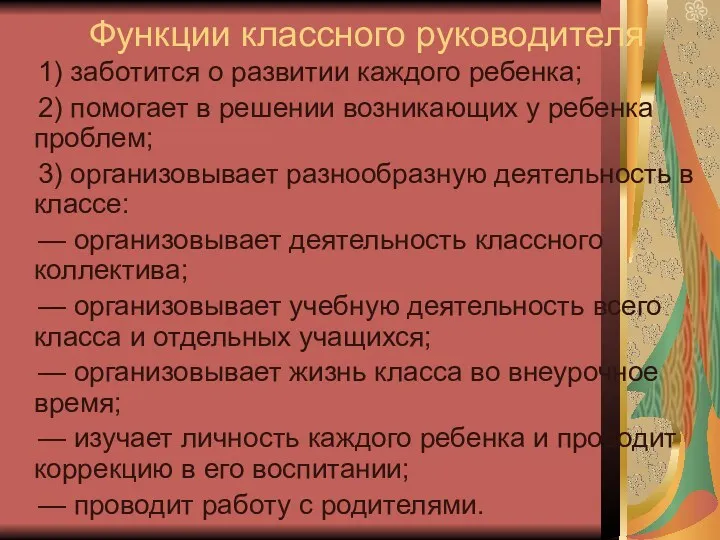 Функции классного руководителя

1) заботится о развитии каждого ребенка;

2) помогает в решении возникающих у ребенка проблем;

3) организовывает разнообразную деятельность в классе:

— организовывает деятельность классного коллектива;

— организовывает учебную деятельность всего класса и отдельных учащихся;

— организовывает жизнь класса во внеурочное время;

— изучает личность каждого ребенка и проводит коррекцию в его воспитании;

— проводит работу с родителями.